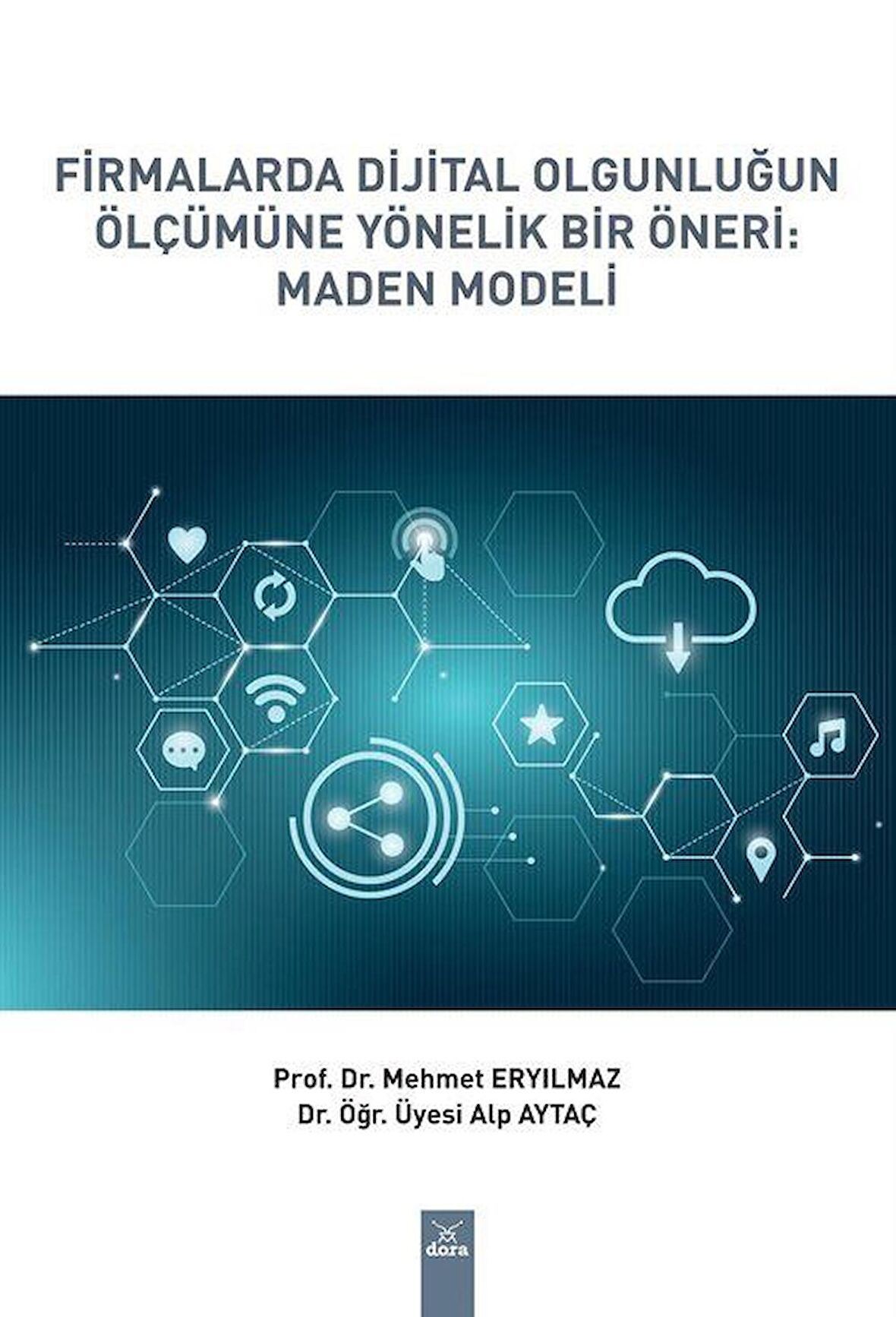 FİRMALARDA DİJİTAL OLGUNLUĞUN ÖLÇÜMÜNE YÖNELİK BİR ÖNERİ: MADEN MODELİ

Prof. Dr. Mehmet ERYILMAZ
Dr. Öğr. Üyesi Alp AYTAÇ

dora